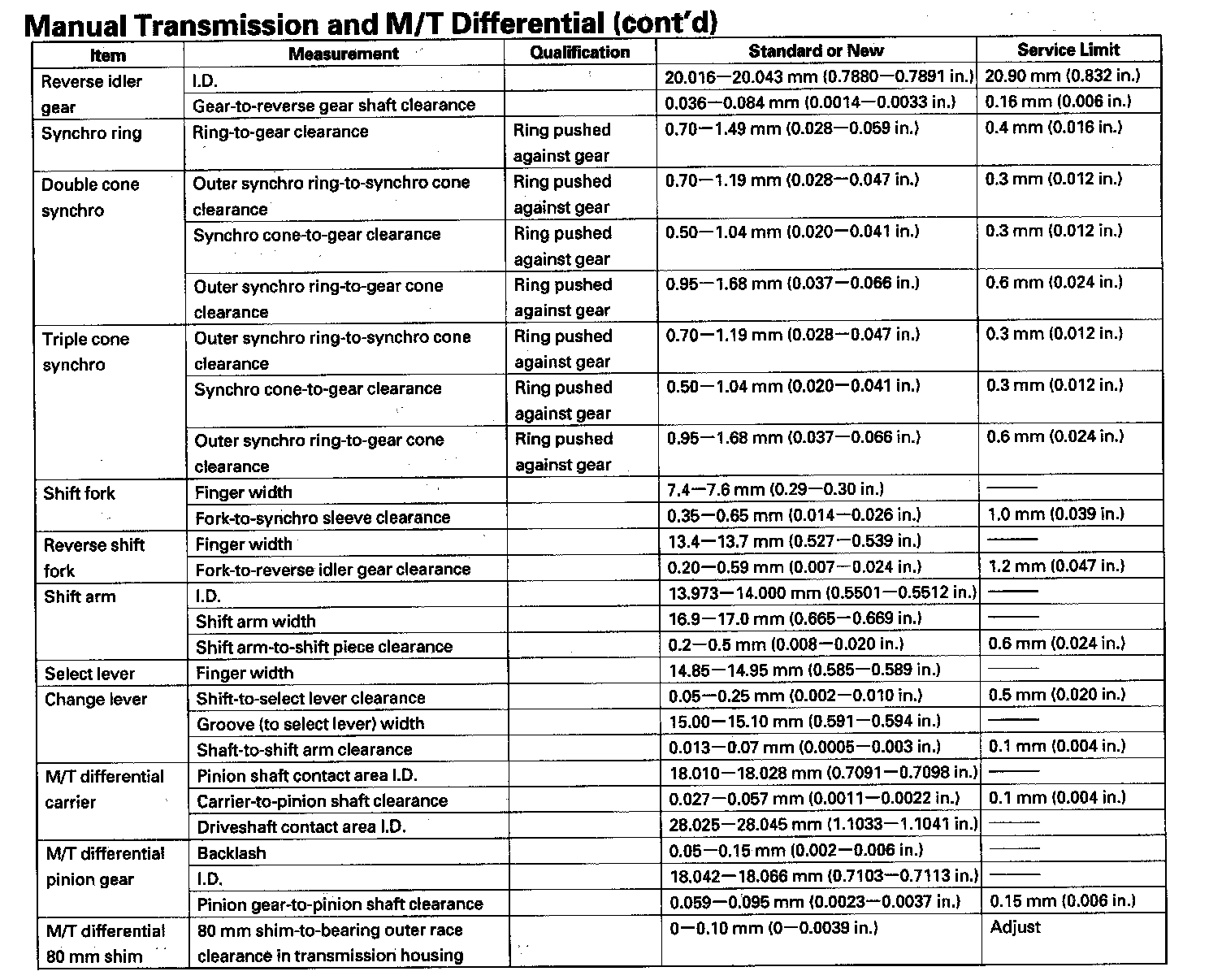 Manual Transmission and M/T Differential (cont'd)

| Item | Measurement | Qualification | Standard or New | Service Limit |
|---|---|---|---|---|
| Reverse idler gear | I.D. | | 20.016—20.043 mm (0.7880—0.7891 in.) | 20.90 mm (0.832 in.) |
| | Gear-to-reverse gear shaft clearance | | 0.036—0.084 mm (0.0014—0.0033 in.) | 0.16 mm (0.006 in.) |
| Synchro ring | Ring-to-gear clearance | Ring pushed against gear | 0.70—1.49 mm (0.028—0.059 in.) | 0.4 mm (0.016 in.) |
| Double cone synchro | Outer synchro ring-to-synchro cone clearance | Ring pushed against gear | 0.70—1.19 mm (0.028—0.047 in.) | 0.3 mm (0.012 in.) |
| | Synchro cone-to-gear clearance | Ring pushed against gear | 0.50—1.04 mm (0.020—0.041 in.) | 0.3 mm (0.012 in.) |
| | Outer synchro ring-to-gear cone clearance | Ring pushed against gear | 0.95—1.68 mm (0.037—0.066 in.) | 0.6 mm (0.024 in.) |
| Triple cone synchro | Outer synchro ring-to-synchro cone clearance | Ring pushed against gear | 0.70—1.19 mm (0.028—0.047 in.) | 0.3 mm (0.012 in.) |
| | Synchro cone-to-gear clearance | Ring pushed against gear | 0.50—1.04 mm (0.020—0.041 in.) | 0.3 mm (0.012 in.) |
| | Outer synchro ring-to-gear cone clearance | Ring pushed against gear | 0.95—1.68 mm (0.037—0.066 in.) | 0.6 mm (0.024 in.) |
| Shift fork | Finger width | | 7.4—7.6 mm (0.29—0.30 in.) | —— |
| | Fork-to-synchro sleeve clearance | | 0.35—0.65 mm (0.014—0.026 in.) | 1.0 mm (0.039 in.) |
| Reverse shift fork | Finger width | | 13.4—13.7 mm (0.527—0.539 in.) | —— |
| | Fork-to-reverse idler gear clearance | | 0.20—0.59 mm (0.007—0.024 in.) | 1.2 mm (0.047 in.) |
| Shift arm | I.D. | | 13.973—14.000 mm (0.5501—0.5512 in.) | —— |
| | Shift arm width | | 16.9—17.0 mm (0.665—0.669 in.) | —— |
| | Shift arm-to-shift piece clearance | | 0.2—0.5 mm (0.008—0.020 in.) | 0.6 mm (0.024 in.) |
| Select lever | Finger width | | 14.85—14.95 mm (0.585—0.589 in.) | —— |
| Change lever | Shift-to-select lever clearance | | 0.05—0.25 mm (0.002—0.010 in.) | 0.5 mm (0.020 in.) |
| | Groove (to select lever) width | | 15.00—15.10 mm (0.591—0.594 in.) | —— |
| | Shaft-to-shift arm clearance | | 0.013—0.07 mm (0.0005—0.003 in.) | 0.1 mm (0.004 in.) |
| M/T differential carrier | Pinion shaft contact area I.D. | | 18.010—18.028 mm (0.7091—0.7098 in.) | —— |
| | Carrier-to-pinion shaft clearance | | 0.027—0.057 mm (0.0011—0.0022 in.) | 0.1 mm (0.004 in.) |
| | Driveshaft contact area I.D. | | 28.025—28.045 mm (1.1033—1.1041 in.) | —— |
| M/T differential pinion gear | Backlash | | 0.05—0.15 mm (0.002—0.006 in.) | —— |
| | I.D. | | 18.042—18.066 mm (0.7103—0.7113 in.) | —— |
| | Pinion gear-to-pinion shaft clearance | | 0.059—0.095 mm (0.0023—0.0037 in.) | 0.15 mm (0.006 in.) |
| M/T differential 80 mm shim | 80 mm shim-to-bearing outer race clearance in transmission housing | | 0—0.10 mm (0—0.0039 in.) | Adjust |